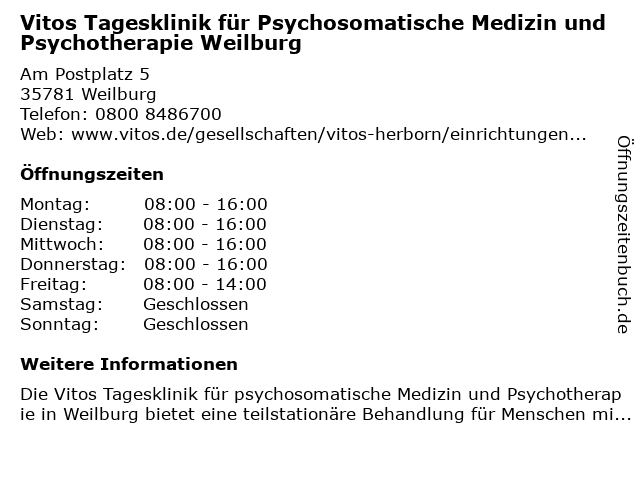 Vitos Tagesklinik für Psychosomatische Medizin und Psychotherapie Weilburg

Am Postplatz 5
35781 Weilburg
Telefon: 0800 8486700
Web: www.vitos.de/gesellschaften/vitos-herborn/einrichtungen...

Öffnungszeiten

Montag: 08:00 - 16:00
Dienstag: 08:00 - 16:00
Mittwoch: 08:00 - 16:00
Donnerstag: 08:00 - 16:00
Freitag: 08:00 - 14:00
Samstag: Geschlossen
Sonntag: Geschlossen

Weitere Informationen

Die Vitos Tagesklinik für psychosomatische Medizin und Psychotherapie in Weilburg bietet eine teilstationäre Behandlung für Menschen mi...

Öffnungszeitenbuch.de